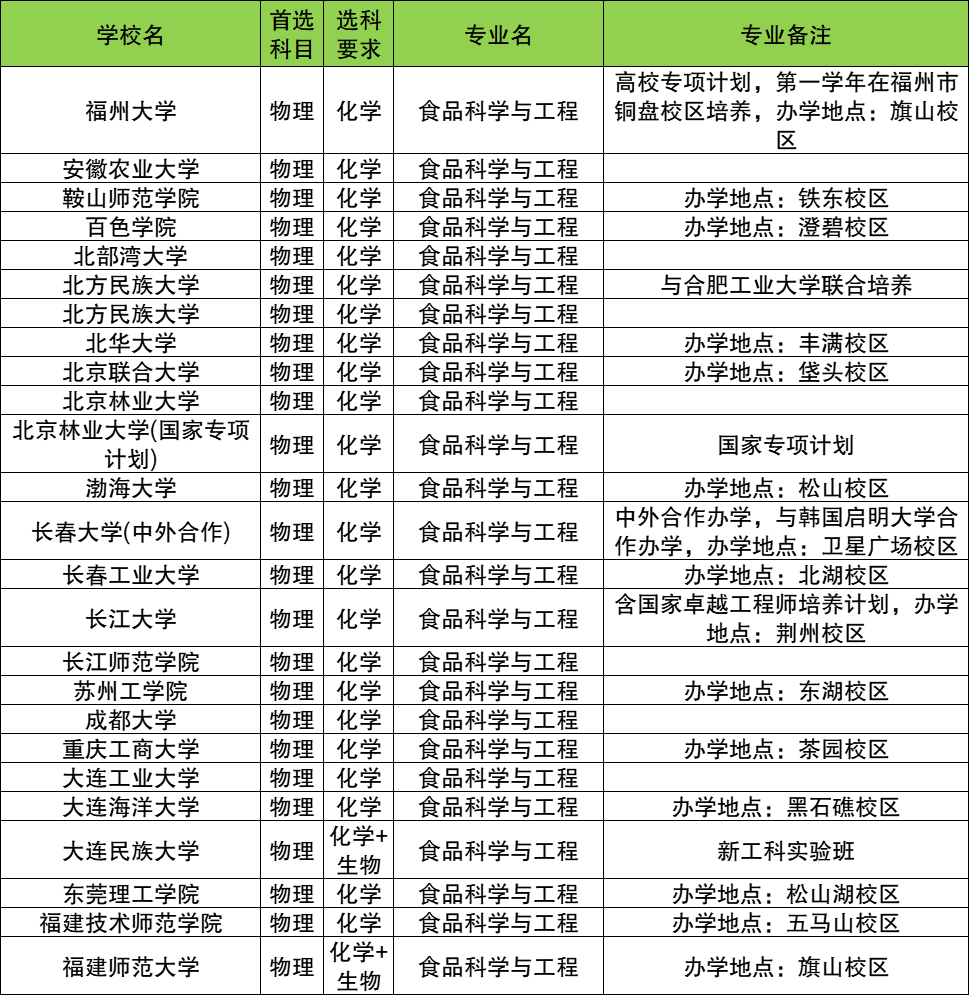 | 学校名 | 首选科目 | 选科要求 | 专业名 | 专业备注 |
|---|---|---|---|---|
| 福州大学 | 物理 | 化学 | 食品科学与工程 | 高校专项计划，第一学年在福州市铜盘校区培养，办学地点：旗山校区 |
| 安徽农业大学 | 物理 | 化学 | 食品科学与工程 | |
| 鞍山师范学院 | 物理 | 化学 | 食品科学与工程 | 办学地点：铁东校区 |
| 百色学院 | 物理 | 化学 | 食品科学与工程 | 办学地点：澄碧校区 |
| 北部湾大学 | 物理 | 化学 | 食品科学与工程 | |
| 北方民族大学 | 物理 | 化学 | 食品科学与工程 | 与合肥工业大学联合培养 |
| 北方民族大学 | 物理 | 化学 | 食品科学与工程 | |
| 北华大学 | 物理 | 化学 | 食品科学与工程 | 办学地点：丰满校区 |
| 北京联合大学 | 物理 | 化学 | 食品科学与工程 | 办学地点：垡头校区 |
| 北京林业大学 | 物理 | 化学 | 食品科学与工程 | |
| 北京林业大学(国家专项计划) | 物理 | 化学 | 食品科学与工程 | 国家专项计划 |
| 渤海大学 | 物理 | 化学 | 食品科学与工程 | 办学地点：松山校区 |
| 长春大学(中外合作) | 物理 | 化学 | 食品科学与工程 | 中外合作办学，与韩国启明大学合作办学，办学地点：卫星广场校区 |
| 长春工业大学 | 物理 | 化学 | 食品科学与工程 | 办学地点：北湖校区 |
| 长江大学 | 物理 | 化学 | 食品科学与工程 | 含国家卓越工程师培养计划，办学地点：荆州校区 |
| 长江师范学院 | 物理 | 化学 | 食品科学与工程 | |
| 苏州工学院 | 物理 | 化学 | 食品科学与工程 | 办学地点：东湖校区 |
| 成都大学 | 物理 | 化学 | 食品科学与工程 | |
| 重庆工商大学 | 物理 | 化学 | 食品科学与工程 | 办学地点：茶园校区 |
| 大连工业大学 | 物理 | 化学 | 食品科学与工程 | |
| 大连海洋大学 | 物理 | 化学 | 食品科学与工程 | 办学地点：黑石礁校区 |
| 大连民族大学 | 物理 | 化学+生物 | 食品科学与工程 | 新工科实验班 |
| 东莞理工学院 | 物理 | 化学 | 食品科学与工程 | 办学地点：松山湖校区 |
| 福建技术师范学院 | 物理 | 化学 | 食品科学与工程 | 办学地点：五马山校区 |
| 福建师范大学 | 物理 | 化学+生物 | 食品科学与工程 | 办学地点：旗山校区 |